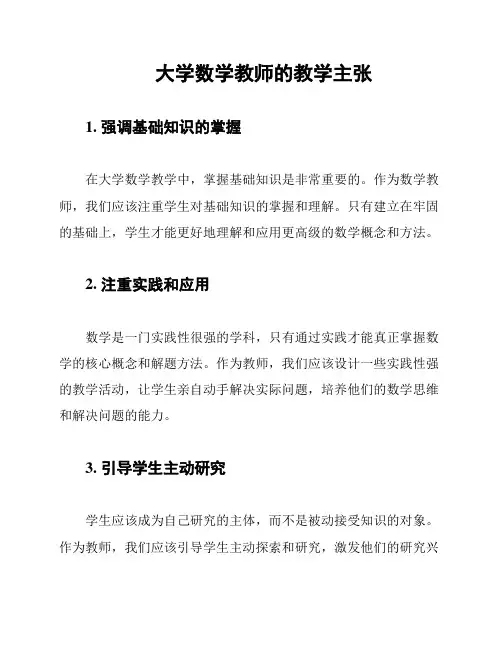 大学数学教师的教学主张

1. 强调基础知识的掌握

在大学数学教学中，掌握基础知识是非常重要的。作为数学教师，我们应该注重学生对基础知识的掌握和理解。只有建立在牢固的基础上，学生才能更好地理解和应用更高级的数学概念和方法。

2. 注重实践和应用

数学是一门实践性很强的学科，只有通过实践才能真正掌握数学的核心概念和解题方法。作为教师，我们应该设计一些实践性强的教学活动，让学生亲自动手解决实际问题，培养他们的数学思维和解决问题的能力。

3. 引导学生主动研究

学生应该成为自己研究的主体，而不是被动接受知识的对象。作为教师，我们应该引导学生主动探索和研究，激发他们的研究兴